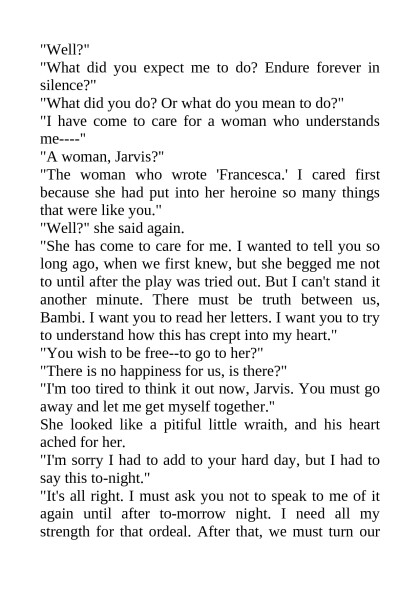 "Well?"
"What did you expect me to do? Endure forever in silence?"
"What did you do? Or what do you mean to do?"
"I have come to care for a woman who understands me----"
"A woman, Jarvis?"
"The woman who wrote 'Francesca.' I cared first because she had put into her heroine so many things that were like you."
"Well?" she said again.
"She has come to care for me. I wanted to tell you so long ago, when we first knew, but she begged me not to until after the play was tried out. But I can't stand it another minute. There must be truth between us, Bambi. I want you to read her letters. I want you to try to understand how this has crept into my heart."
"You wish to be free--to go to her?"
"There is no happiness for us, is there?"
"I'm too tired to think it out now, Jarvis. You must go away and let me get myself together."
She looked like a pitiful little wraith, and his heart ached for her.
"I'm sorry I had to add to your hard day, but I had to say this to-night."
"It's all right. I must ask you not to speak to me of it again until after to-morrow night. I need all my strength for that ordeal. After that, we must turn our